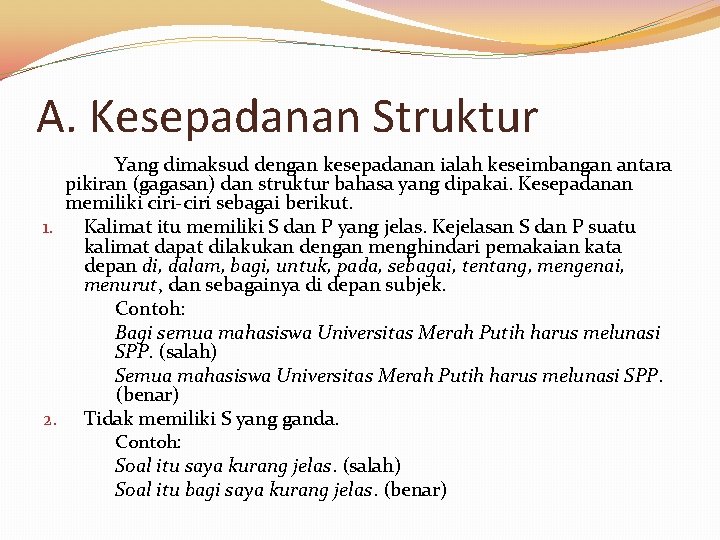 A. Kesepadanan Struktur

Yang dimaksud dengan kesepadanan ialah keseimbangan antara pikiran (gagasan) dan struktur bahasa yang dipakai. Kesepadanan memiliki ciri-ciri sebagai berikut.

1. Kalimat itu memiliki S dan P yang jelas. Kejelasan S dan P suatu kalimat dapat dilakukan dengan menghindari pemakaian kata depan di, dalam, bagi, untuk, pada, sebagai, tentang, mengenai, menurut, dan sebagainya di depan subjek.

Contoh:

Bagi semua mahasiswa Universitas Merah Putih harus melunasi SPP. (salah)

Semua mahasiswa Universitas Merah Putih harus melunasi SPP. (benar)

2. Tidak memiliki S yang ganda.

Contoh:

Soal itu saya kurang jelas. (salah)

Soal itu bagi saya kurang jelas. (benar)